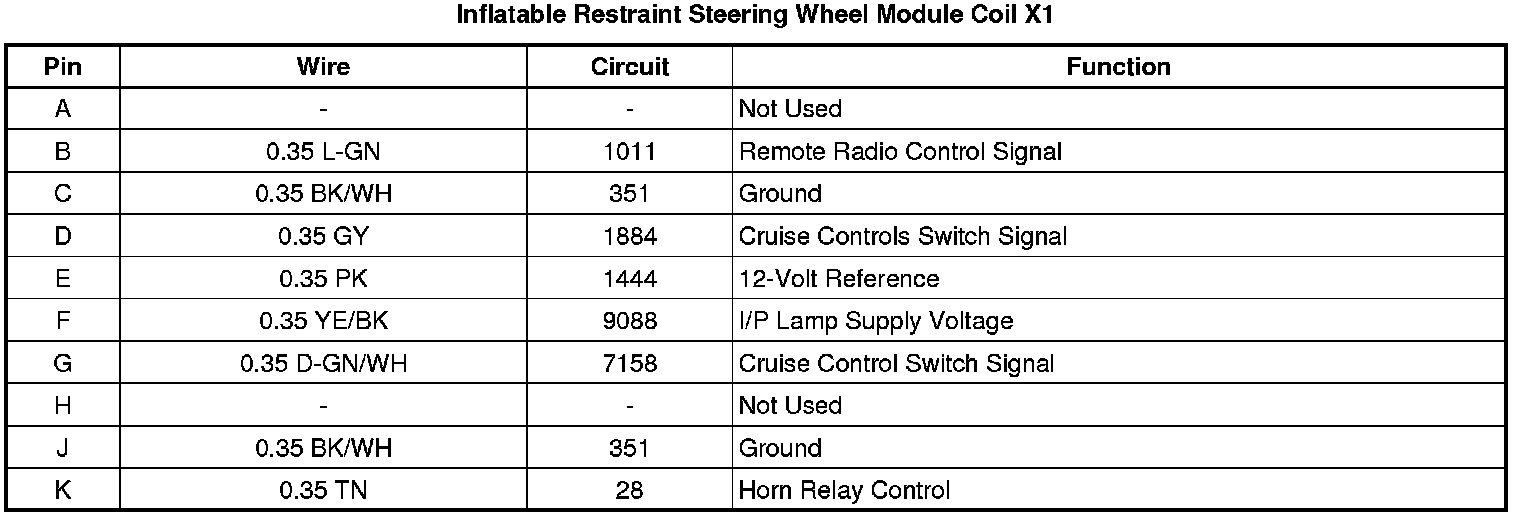 Inflatable Restraint Steering Wheel Module Coil X1

| Pin | Wire | Circuit | Function |
|---|---|---|---|
| A | - | - | Not Used |
| B | 0.35 L-GN | 1011 | Remote Radio Control Signal |
| C | 0.35 BK/WH | 351 | Ground |
| D | 0.35 GY | 1884 | Cruise Controls Switch Signal |
| E | 0.35 PK | 1444 | 12-Volt Reference |
| F | 0.35 YE/BK | 9088 | I/P Lamp Supply Voltage |
| G | 0.35 D-GN/WH | 7158 | Cruise Control Switch Signal |
| H | - | - | Not Used |
| J | 0.35 BK/WH | 351 | Ground |
| K | 0.35 TN | 28 | Horn Relay Control |